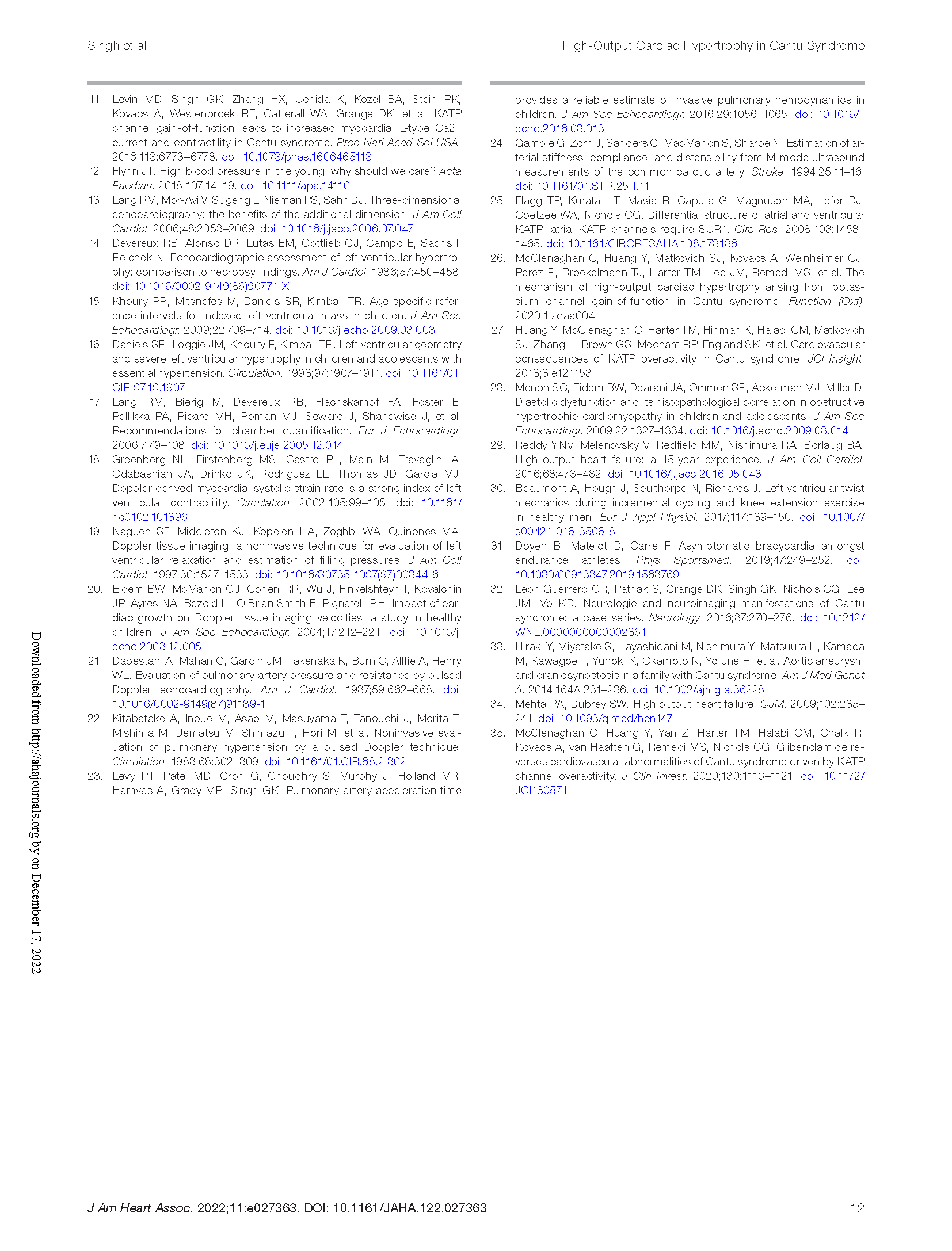 Singh et al

High-Output Cardiac Hypertrophy in Cantu Syndrome

11. Levin MD, Singh GK, Zhang HX, Uchida K, Kozel BA, Stein PK, Kovacs A, Westenbroek RE, Catterall WA, Grange DK, et al. KATP channel gain-of-function leads to increased myocardial L-type Ca2+ current and contractility in Cantu syndrome. Proc Natl Acad Sci USA. 2016;113:6773–6778. doi: 10.1073/pnas.1606465113
12. Flynn JT. High blood pressure in the young: why should we care? Acta Paediatr. 2018;107:14–19. doi: 10.1111/apa.14110
13. Lang RM, Mor-Avi V, Sugeng L, Nieman PS, Sahn DJ. Three-dimensional echocardiography: the benefits of the additional dimension. J Am Coll Cardiol. 2006;48:2053–2069. doi: 10.1016/j.jacc.2006.07.047
14. Devereux RB, Alonso DR, Lutas EM, Gottlieb GJ, Campo E, Sachs I, Reichek N. Echocardiographic assessment of left ventricular hypertrophy: comparison to necropsy findings. Am J Cardiol. 1986;57:450–458. doi: 10.1016/0002-9149(86)90771-X
15. Khoury PR, Mitsnefes M, Daniels SR, Kimball TR. Age-specific reference intervals for indexed left ventricular mass in children. J Am Soc Echocardiogr. 2009;22:709–714. doi: 10.1016/j.echo.2009.03.003
16. Daniels SR, Loggie JM, Khoury P, Kimball TR. Left ventricular geometry and severe left ventricular hypertrophy in children and adolescents with essential hypertension. Circulation. 1998;97:1907–1911. doi: 10.1161/01.CIR.97.19.1907
17. Lang RM, Bierig M, Devereux RB, Flachskampf FA, Foster E, Pellikka PA, Picard MH, Roman MJ, Seward J, Shanewise J, et al. Recommendations for chamber quantification. Eur J Echocardiogr. 2006;7:79–108. doi: 10.1016/j.euje.2005.12.014
18. Greenberg NL, Firstenberg MS, Castro PL, Main M, Travaglini A, Odabashian JA, Drinko JK, Rodriguez LL, Thomas JD, Garcia MJ. Doppler-derived myocardial systolic strain rate is a strong index of left ventricular contractility. Circulation. 2002;105:99–105. doi: 10.1161/hc0102.101396
19. Nagueh SF, Middleton KJ, Kopelen HA, Zoghbi WA, Quinones MA. Doppler tissue imaging: a noninvasive technique for evaluation of left ventricular relaxation and estimation of filling pressures. J Am Coll Cardiol. 1997;30:1527–1533. doi: 10.1016/S0735-1097(97)00344-6
20. Eidem BW, McMahon CJ, Cohen RR, Wu J, Finkelshteyn I, Kovalchin JP, Ayres NA, Bezold LI, O'Brian Smith E, Pignatelli RH. Impact of cardiac growth on Doppler tissue imaging velocities: a study in healthy children. J Am Soc Echocardiogr. 2004;17:212–221. doi: 10.1016/j.echo.2003.12.005
21. Dabestani A, Mahan G, Gardin JM, Takenaka K, Burn C, Allfie A, Henry WL. Evaluation of pulmonary artery pressure and resistance by pulsed Doppler echocardiography. Am J Cardiol. 1987;59:662–668. doi: 10.1016/0002-9149(87)91189-1
22. Kitabatake A, Inoue M, Asao M, Masuyama T, Tanouchi J, Morita T, Mishima M, Uematsu M, Shimazu T, Hori M, et al. Noninvasive evaluation of pulmonary hypertension by a pulsed Doppler technique. Circulation. 1983;68:302–309. doi: 10.1161/01.CIR.68.2.302
23. Levy PT, Patel MD, Groh G, Choudhry S, Murphy J, Holland MR, Hamvas A, Grady MR, Singh GK. Pulmonary artery acceleration time provides a reliable estimate of invasive pulmonary hemodynamics in children. J Am Soc Echocardiogr. 2016;29:1056–1065. doi: 10.1016/j.echo.2016.08.013
24. Gamble G, Zorn J, Sanders G, MacMahon S, Sharpe N. Estimation of arterial stiffness, compliance, and distensibility from M-mode ultrasound measurements of the common carotid artery. Stroke. 1994;25:11–16. doi: 10.1161/01.STR.25.1.11
25. Flagg TP, Kurata HT, Masia R, Caputa G, Magnuson MA, Lefer DJ, Coetzee WA, Nichols CG. Differential structure of atrial and ventricular KATP: atrial KATP channels require SUR1. Circ Res. 2008;103:1458–1465. doi: 10.1161/CIRCRESAHA.108.178186
26. McClenaghan C, Huang Y, Matkovich SJ, Kovacs A, Weinheimer CJ, Perez R, Broekelmann TJ, Harter TM, Lee JM, Remedi MS, et al. The mechanism of high-output cardiac hypertrophy arising from potassium channel gain-of-function in Cantu syndrome. Function (Oxf). 2020;1:zqaa004.
27. Huang Y, McClenaghan C, Harter TM, Hinman K, Halabi CM, Matkovich SJ, Zhang H, Brown GS, Mecham RP, England SK, et al. Cardiovascular consequences of KATP overactivity in Cantu syndrome. JCI Insight. 2018;3:e121153.
28. Menon SC, Eidem BW, Dearani JA, Ommen SR, Ackerman MJ, Miller D. Diastolic dysfunction and its histopathological correlation in obstructive hypertrophic cardiomyopathy in children and adolescents. J Am Soc Echocardiogr. 2009;22:1327–1334. doi: 10.1016/j.echo.2009.08.014
29. Reddy YNV, Melenovsky V, Redfield MM, Nishimura RA, Borlaug BA. High-output heart failure: a 15-year experience. J Am Coll Cardiol. 2016;68:473–482. doi: 10.1016/j.jacc.2016.05.043
30. Beaumont A, Hough J, Sculthorpe N, Richards J. Left ventricular twist mechanics during incremental cycling and knee extension exercise in healthy men. Eur J Appl Physiol. 2017;117:139–150. doi: 10.1007/s00421-016-3506-8
31. Doyen B, Matelot D, Carre F. Asymptomatic bradycardia amongst endurance athletes. Phys Sportsmed. 2019;47:249–252. doi: 10.1080/00913847.2019.1568769
32. Leon Guerrero CR, Pathak S, Grange DK, Singh GK, Nichols CG, Lee JM, Vo KD. Neurologic and neuroimaging manifestations of Cantu syndrome: a case series. Neurology. 2016;87:270–276. doi: 10.1212/WNL.0000000000002861
33. Hiraki Y, Miyatake S, Hayashidani M, Nishimura Y, Matsuura H, Kamada M, Kawagoe T, Yunoki K, Okamoto N, Yofune H, et al. Aortic aneurysm and craniosynostosis in a family with Cantu syndrome. Am J Med Genet A. 2014;164A:231–236. doi: 10.1002/ajmg.a.36228
34. Mehta PA, Dubrey SW. High output heart failure. QJM. 2009;102:235–241. doi: 10.1093/qjmed/hcn147
35. McClenaghan C, Huang Y, Yan Z, Harter TM, Halabi CM, Chalk R, Kovacs A, van Haaften G, Remedi MS, Nichols CG. Glibenclamide reverses cardiovascular abnormalities of Cantu syndrome driven by KATP channel overactivity. J Clin Invest. 2020;130:1116–1121. doi: 10.1172/JCI130571

Downloaded from http://ahajournals.org by on December 17, 2022

J Am Heart Assoc. 2022;11:e027363. DOI: 10.1161/JAHA.122.027363

12